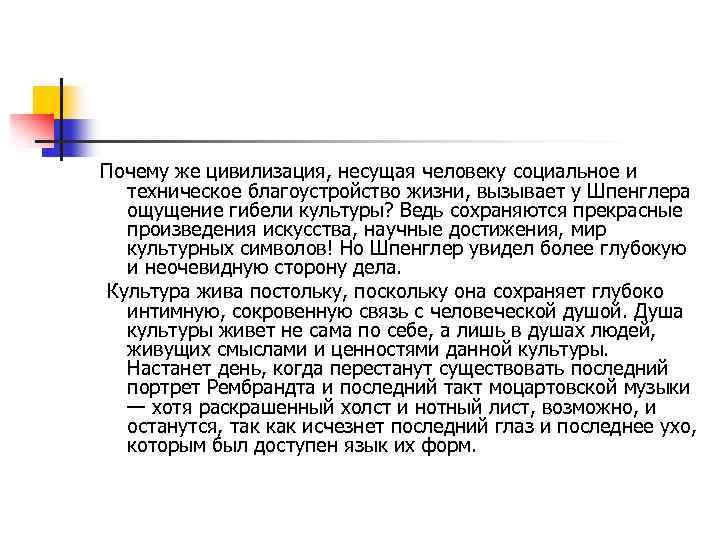 Почему же цивилизация, несущая человеку социальное и техническое благоустройство жизни, вызывает у Шпенглера ощущение гибели культуры? Ведь сохраняются прекрасные произведения искусства, научные достижения, мир культурных символов! Но Шпенглер увидел более глубокую и неочевидную сторону дела.

Культура жива постольку, поскольку она сохраняет глубоко интимную, сокровенную связь с человеческой душой. Душа культуры живет не сама по себе, а лишь в душах людей, живущих смыслами и ценностями данной культуры. Настанет день, когда перестанут существовать последний портрет Рембрандта и последний такт моцартовской музыки — хотя раскрашенный холст и нотный лист, возможно, и останутся, так как исчезнет последний глаз и последнее ухо, которым был доступен язык их форм.